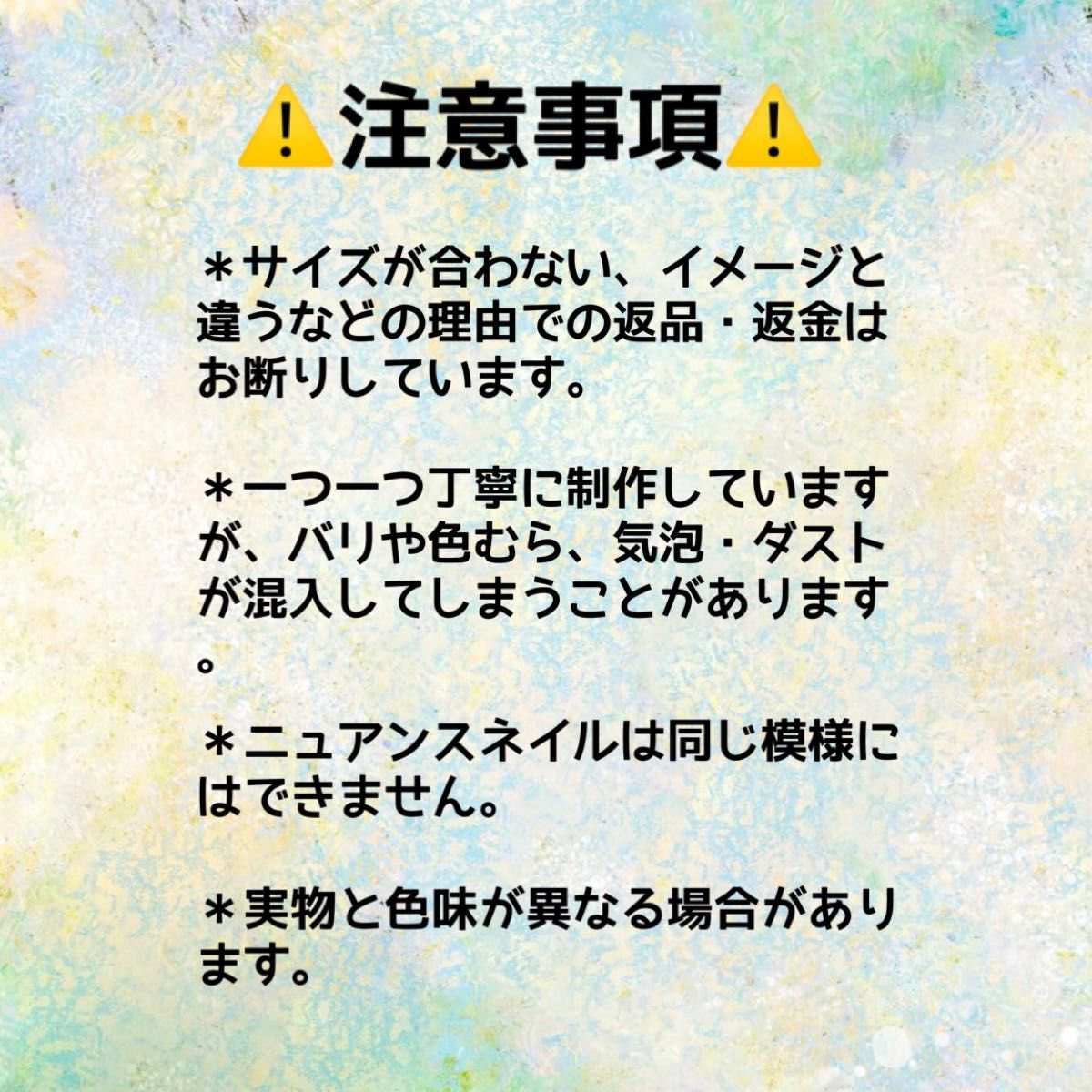 ⚠️注意事項⚠️

＊サイズが合わない、イメージと違うなどの理由での返品・返金はお断りしています。

＊一つ一つ丁寧に制作していますが、バリや色むら、気泡・ダストが混入してしまうことがあります。

＊ニュアンスネイルは同じ模様にはできません。

＊実物と色味が異なる場合があります。